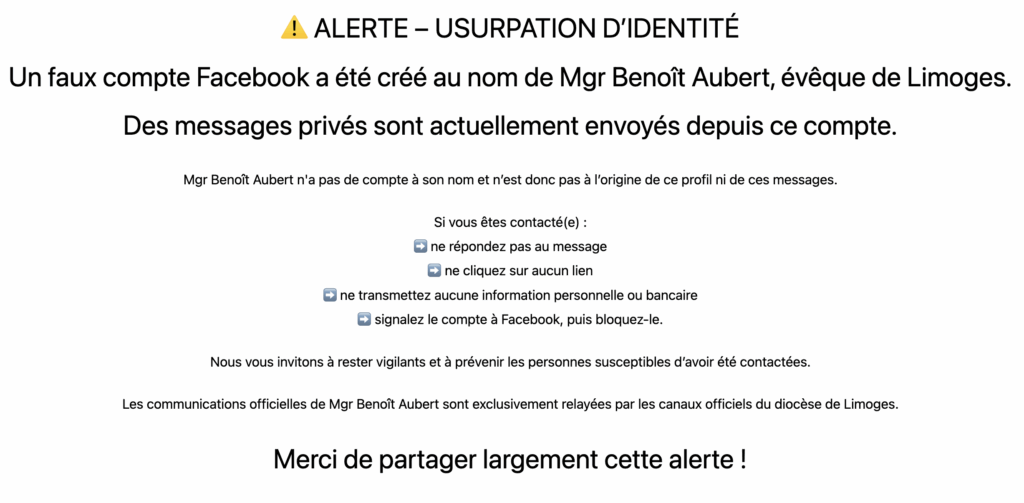 ⚠️ ALERTE – USURPATION D'IDENTITÉ

Un faux compte Facebook a été créé au nom de Mgr Benoît Aubert, évêque de Limoges.

Des messages privés sont actuellement envoyés depuis ce compte.

Mgr Benoît Aubert n'a pas de compte à son nom et n'est donc pas à l'origine de ce profil ni de ces messages.

Si vous êtes contacté(e) :
➡️ ne répondez pas au message
➡️ ne cliquez sur aucun lien
➡️ ne transmettez aucune information personnelle ou bancaire
➡️ signalez le compte à Facebook, puis bloquez-le.

Nous vous invitons à rester vigilants et à prévenir les personnes susceptibles d'avoir été contactées.

Les communications officielles de Mgr Benoît Aubert sont exclusivement relayées par les canaux officiels du diocèse de Limoges.

Merci de partager largement cette alerte !